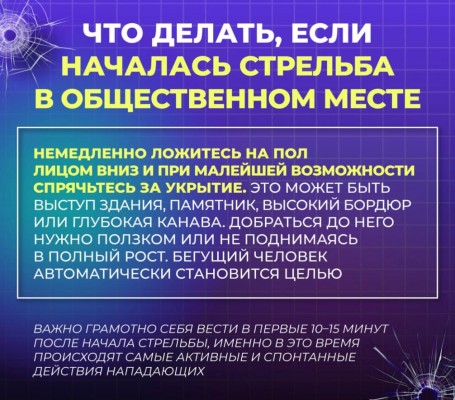 ЧТО ДЕЛАТЬ, ЕСЛИ НАЧАЛАСЬ СТРЕЛЬБА В ОБЩЕСТВЕННОМ МЕСТЕ

НЕМЕДЛЕННО ЛОЖИТЕСЬ НА ПОЛ ЛИЦОМ ВНИЗ И ПРИ МАЛЕЙШЕЙ ВОЗМОЖНОСТИ СПРЯЧЬТЕСЬ ЗА УКРЫТИЕ. ЭТО МОЖЕТ БЫТЬ ВЫСТУП ЗДАНИЯ, ПАМЯТНИК, ВЫСОКИЙ БОРДЮР ИЛИ ГЛУБОКАЯ КАНАВА. ДОБРАТЬСЯ ДО НЕГО НУЖНО ПОЛЗКОМ ИЛИ НЕ ПОДНИМАЯСЬ В ПОЛНЫЙ РОСТ. БЕГУЩИЙ ЧЕЛОВЕК АВТОМАТИЧЕСКИ СТАНОВИТСЯ ЦЕЛЬЮ

ВАЖНО ГРАМОТНО СЕБЯ ВЕСТИ В ПЕРВЫЕ 10–15 МИНУТ ПОСЛЕ НАЧАЛА СТРЕЛЬБЫ, ИМЕННО В ЭТО ВРЕМЯ ПРОИСХОДЯТ САМЫЕ АКТИВНЫЕ И СПОНТАННЫЕ ДЕЙСТВИЯ НАПАДАЮЩИХ